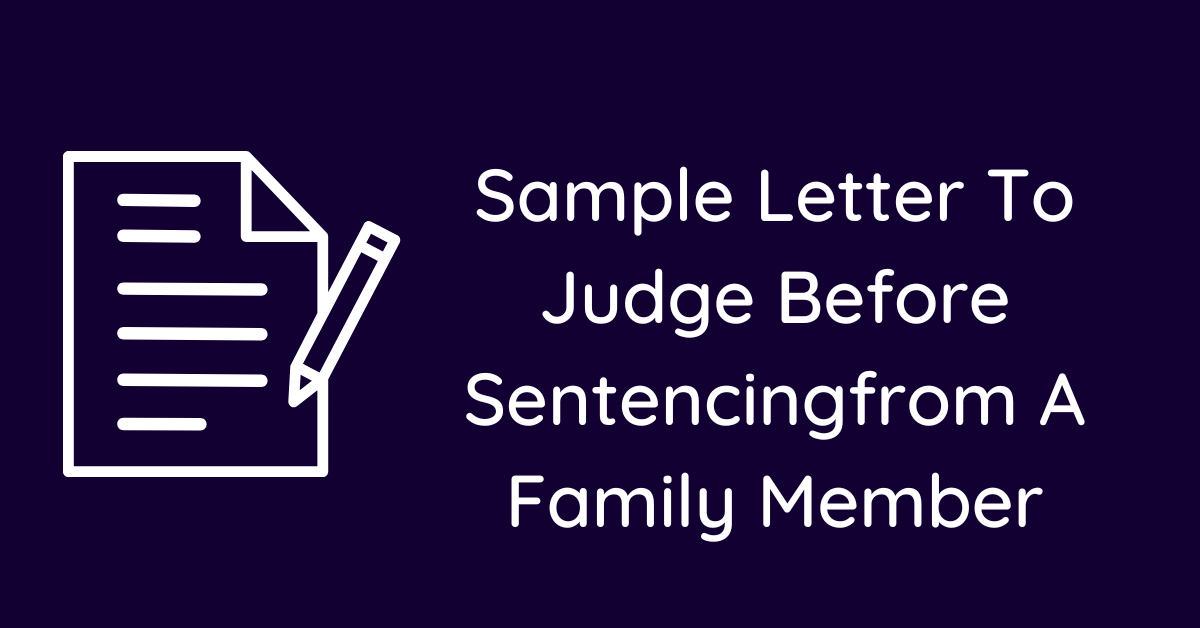 Sample Letter To Judge Before Sentencingfrom A Family Member